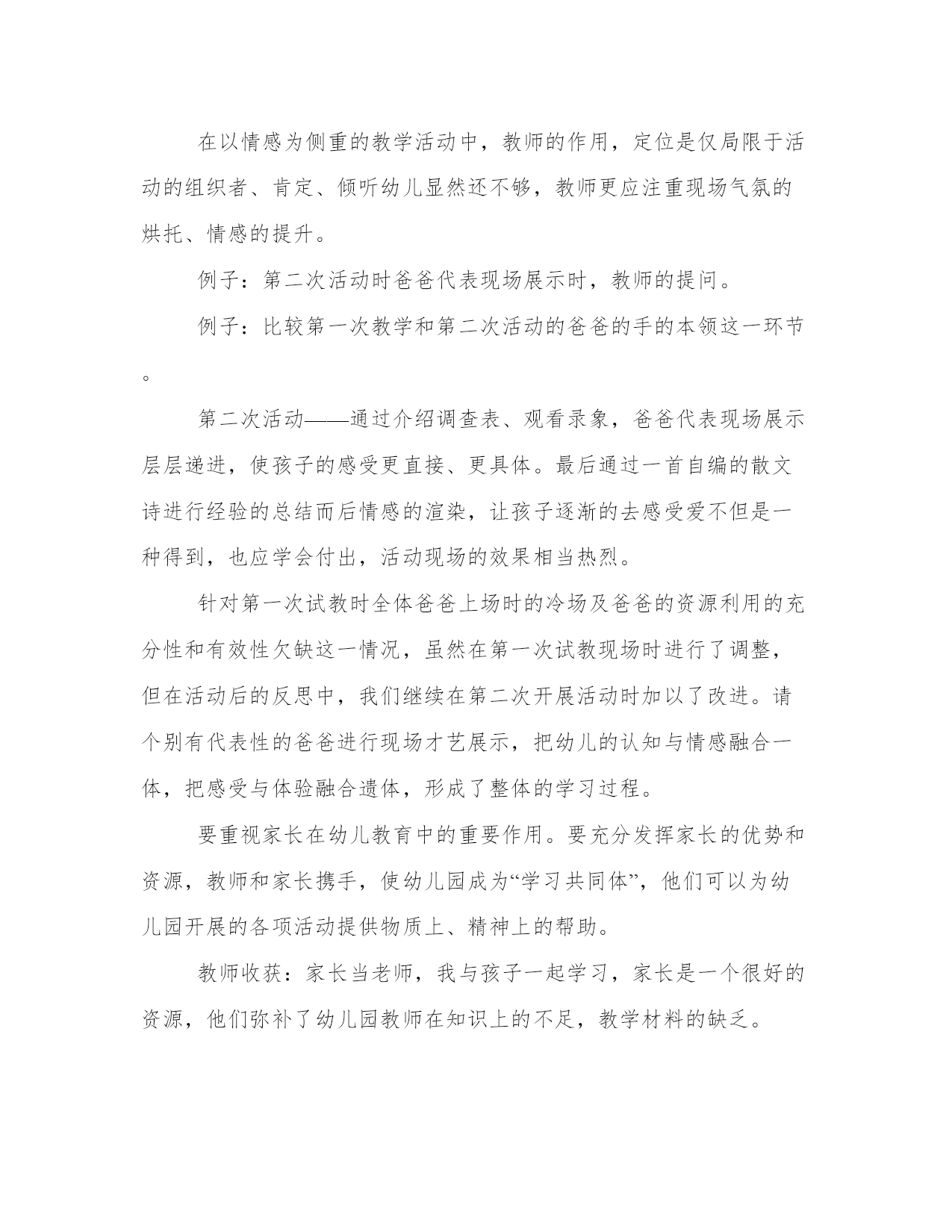 在以情感为侧重的教学活动中，教师的作用，定位是仅局限于活动的组织者、肯定、倾听幼儿显然还不够，教师更应注重现场气氛的烘托、情感的提升。

例子：第二次活动时爸爸代表现场展示时，教师的提问。

例子：比较第一次教学和第二次活动的爸爸的手的本领这一环节。

第二次活动——通过介绍调查表、观看录象，爸爸代表现场展示层层递进，使孩子的感受更直接、更具体。最后通过一首自编的散文诗进行经验的总结而后情感的渲染，让孩子逐渐的去感受爱不但是一种得到，也应学会付出，活动现场的效果相当热烈。

针对第一次试教时全体爸爸上场时的冷场及爸爸的资源利用的充分性和有效性欠缺这一情况，虽然在第一次试教现场时进行了调整，但在活动后的反思中，我们继续在第二次开展活动时加以了改进。请个别有代表性的爸爸进行现场才艺展示，把幼儿的认知与情感融合一体，把感受与体验融合遗体，形成了整体的学习过程。

要重视家长在幼儿教育中的重要作用。要充分发挥家长的优势和资源，教师和家长携手，使幼儿园成为“学习共同体”，他们可以为幼儿园开展的各项活动提供物质上、精神上的帮助。

教师收获：家长当老师，我与孩子一起学习，家长是一个很好的资源，他们弥补了幼儿园教师在知识上的不足，教学材料的缺乏。